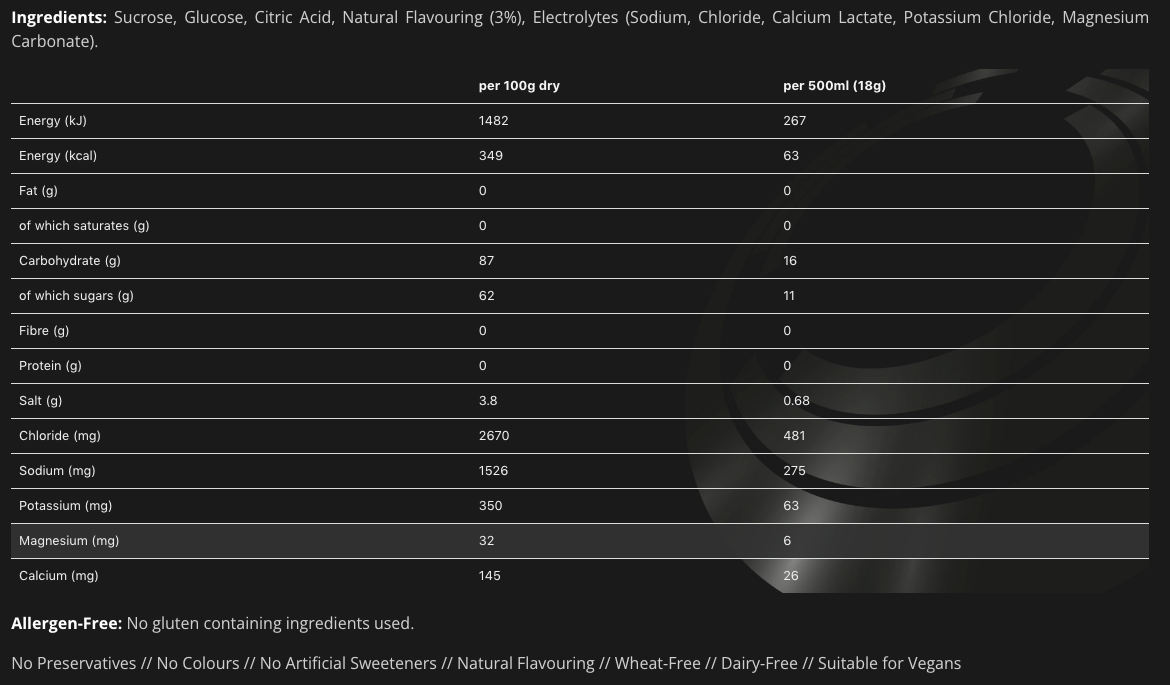 **Ingredients:** Sucrose, Glucose, Citric Acid, Natural Flavouring (3%), Electrolytes (Sodium, Chloride, Calcium Lactate, Potassium Chloride, Magnesium Carbonate).

| | per 100g dry | per 500ml (18g) |
|---|---|---|
| Energy (kJ) | 1482 | 267 |
| Energy (kcal) | 349 | 63 |
| Fat (g) | 0 | 0 |
| of which saturates (g) | 0 | 0 |
| Carbohydrate (g) | 87 | 16 |
| of which sugars (g) | 62 | 11 |
| Fibre (g) | 0 | 0 |
| Protein (g) | 0 | 0 |
| Salt (g) | 3.8 | 0.68 |
| Chloride (mg) | 2670 | 481 |
| Sodium (mg) | 1526 | 275 |
| Potassium (mg) | 350 | 63 |
| Magnesium (mg) | 32 | 6 |
| Calcium (mg) | 145 | 26 |

**Allergen-Free:** No gluten containing ingredients used.

No Preservatives // No Colours // No Artificial Sweeteners // Natural Flavouring // Wheat-Free // Dairy-Free // Suitable for Vegans